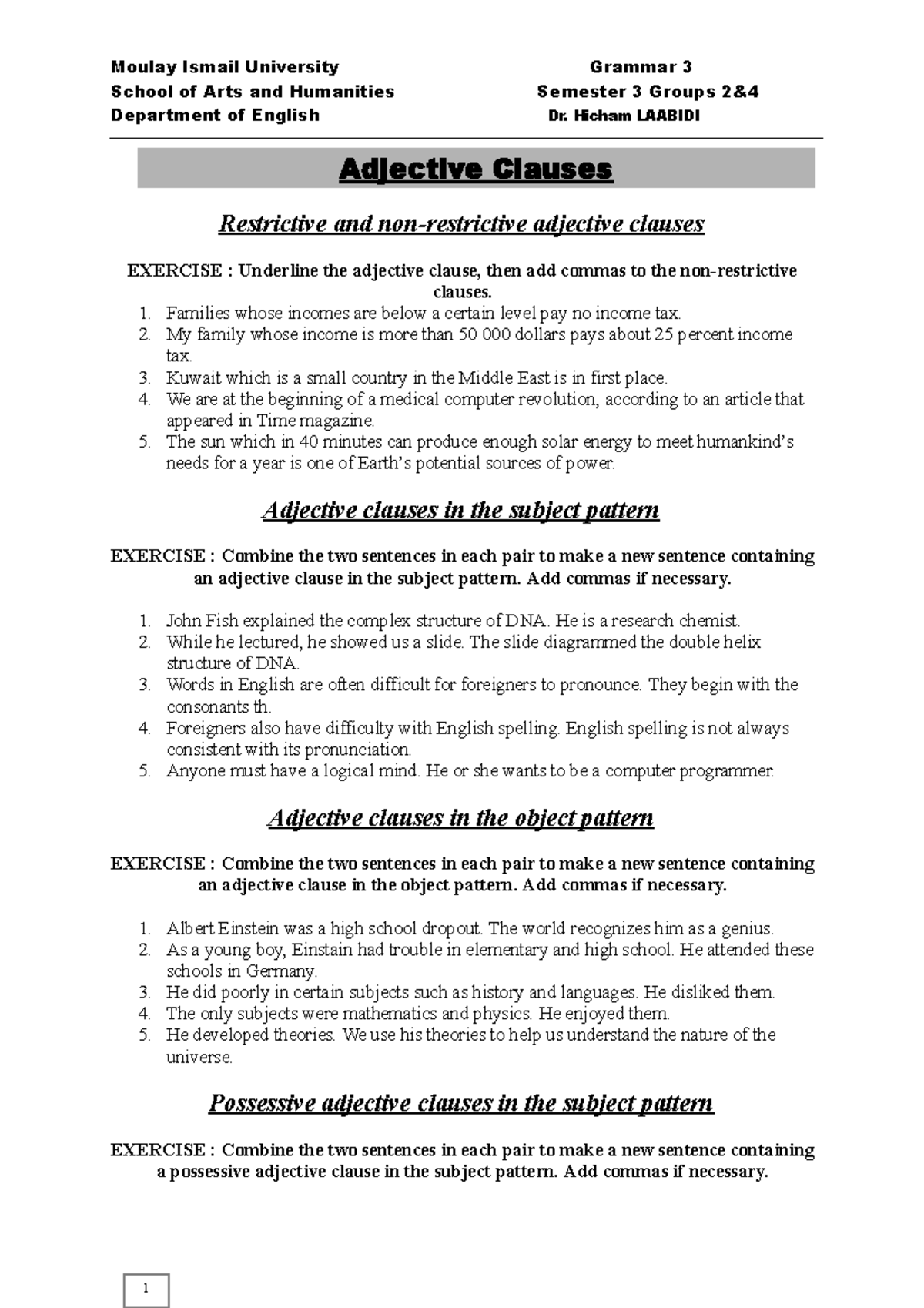 Moulay Ismail University
School of Arts and Humanities
Department of English

Grammar 3
Semester 3 Groups 2&4
Dr. Hicham LAABIDI

Adjective Clauses

Restrictive and non-restrictive adjective clauses

EXERCISE : Underline the adjective clause, then add commas to the non-restrictive clauses.

1. Families whose incomes are below a certain level pay no income tax.
2. My family whose income is more than 50 000 dollars pays about 25 percent income tax.
3. Kuwait which is a small country in the Middle East is in first place.
4. We are at the beginning of a medical computer revolution, according to an article that appeared in Time magazine.
5. The sun which in 40 minutes can produce enough solar energy to meet humankind's needs for a year is one of Earth's potential sources of power.

Adjective clauses in the subject pattern

EXERCISE : Combine the two sentences in each pair to make a new sentence containing an adjective clause in the subject pattern. Add commas if necessary.

1. John Fish explained the complex structure of DNA. He is a research chemist.
2. While he lectured, he showed us a slide. The slide diagrammed the double helix structure of DNA.
3. Words in English are often difficult for foreigners to pronounce. They begin with the consonants th.
4. Foreigners also have difficulty with English spelling. English spelling is not always consistent with its pronunciation.
5. Anyone must have a logical mind. He or she wants to be a computer programmer.

Adjective clauses in the object pattern

EXERCISE : Combine the two sentences in each pair to make a new sentence containing an adjective clause in the object pattern. Add commas if necessary.

1. Albert Einstein was a high school dropout. The world recognizes him as a genius.
2. As a young boy, Einstain had trouble in elementary and high school. He attended these schools in Germany.
3. He did poorly in certain subjects such as history and languages. He disliked them.
4. The only subjects were mathematics and physics. He enjoyed them.
5. He developed theories. We use his theories to help us understand the nature of the universe.

Possessive adjective clauses in the subject pattern

EXERCISE : Combine the two sentences in each pair to make a new sentence containing a possessive adjective clause in the subject pattern. Add commas if necessary.

1